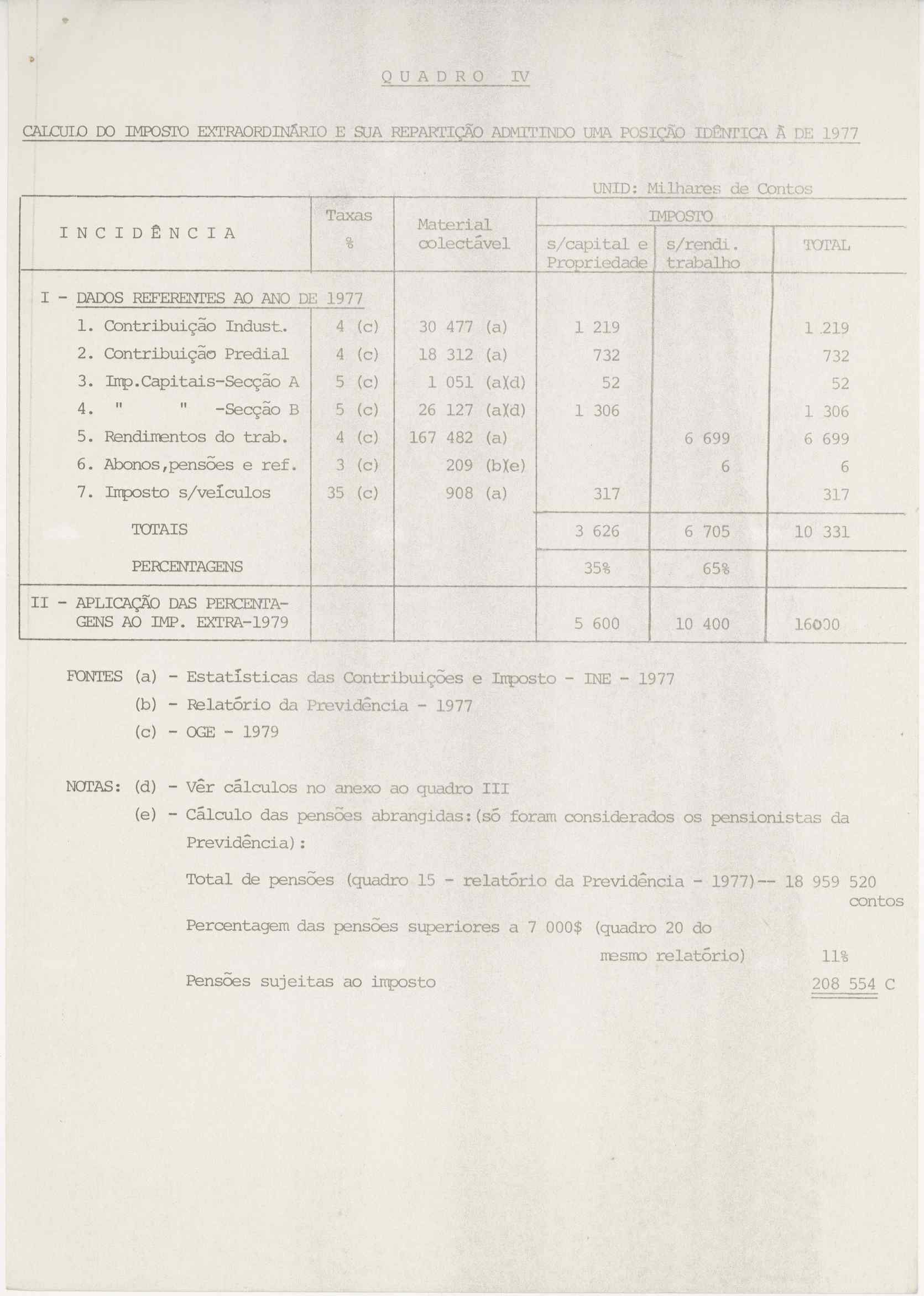 Q U A D R O IV

CALCULO DO IMPOSTO EXTRAORDINÁRIO E SUA REPARTIÇÃO ADMITINDO UMA POSIÇÃO IDÊNTICA À DE 1977

UNID: Milhares de Contos

| I N C I D Ê N C I A | Taxas % | Material colectável | IMPOSTO s/capital e Propriedade | IMPOSTO s/rendi. trabalho | IMPOSTO TOTAL |
|---|---|---|---|---|---|
| I - DADOS REFERENTES AO ANO DE 1977 | | | | | |
| 1. Contribuição Indust. | 4 (c) | 30 477 (a) | 1 219 | | 1 219 |
| 2. Contribuição Predial | 4 (c) | 18 312 (a) | 732 | | 732 |
| 3. Imp.Capitais-Secção A | 5 (c) | 1 051 (a)(d) | 52 | | 52 |
| 4. " " -Secção B | 5 (c) | 26 127 (a)(d) | 1 306 | | 1 306 |
| 5. Rendimentos do trab. | 4 (c) | 167 482 (a) | | 6 699 | 6 699 |
| 6. Abonos,pensões e ref. | 3 (c) | 209 (b)(e) | | 6 | 6 |
| 7. Imposto s/veículos | 35 (c) | 908 (a) | 317 | | 317 |
| TOTAIS | | | 3 626 | 6 705 | 10 331 |
| PERCENTAGENS | | | 35% | 65% | |
| II - APLICAÇÃO DAS PERCENTAGENS AO IMP. EXTRA-1979 | | | 5 600 | 10 400 | 16000 |

FONTES (a) - Estatísticas das Contribuições e Imposto - INE - 1977
(b) - Relatório da Previdência - 1977
(c) - OGE - 1979

NOTAS: (d) - Vêr cálculos no anexo ao quadro III
(e) - Cálculo das pensões abrangidas:(só foram considerados os pensionistas da Previdência):

Total de pensões (quadro 15 - relatório da Previdência - 1977)-- 18 959 520 contos

Percentagem das pensões superiores a 7 000$ (quadro 20 do mesmo relatório) 11%

Pensões sujeitas ao imposto 208 554 C